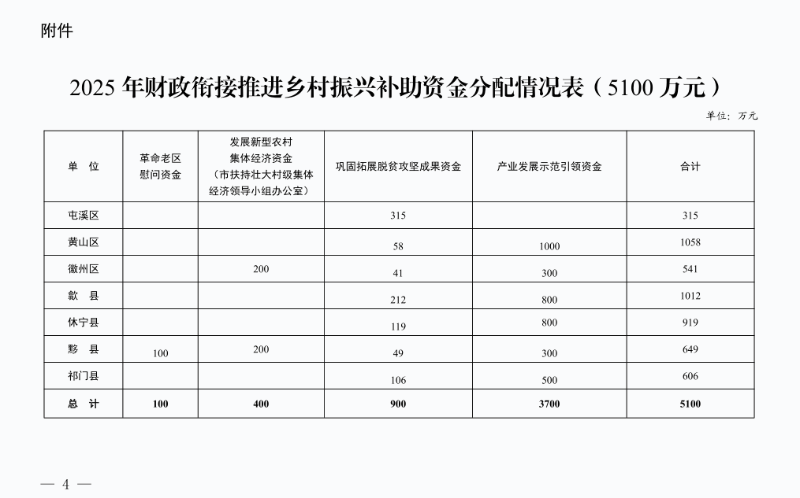 附件

2025 年财政衔接推进乡村振兴补助资金分配情况表（5100 万元）

单位：万元

| 单　位 | 革命老区慰问资金 | 发展新型农村集体经济资金（市扶持壮大村级集体经济领导小组办公室） | 巩固拓展脱贫攻坚成果资金 | 产业发展示范引领资金 | 合计 |
|---|---|---|---|---|---|
| 屯溪区 | | | 315 | | 315 |
| 黄山区 | | | 58 | 1000 | 1058 |
| 徽州区 | | 200 | 41 | 300 | 541 |
| 歙　县 | | | 212 | 800 | 1012 |
| 休宁县 | | | 119 | 800 | 919 |
| 黟　县 | 100 | 200 | 49 | 300 | 649 |
| 祁门县 | | | 106 | 500 | 606 |
| 总　计 | 100 | 400 | 900 | 3700 | 5100 |

— 4 —